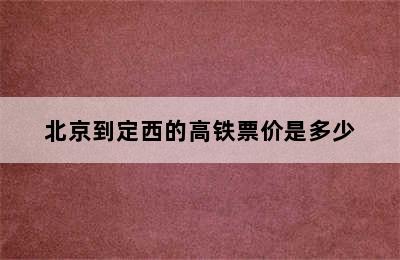 北京到定西的高铁票价是多少